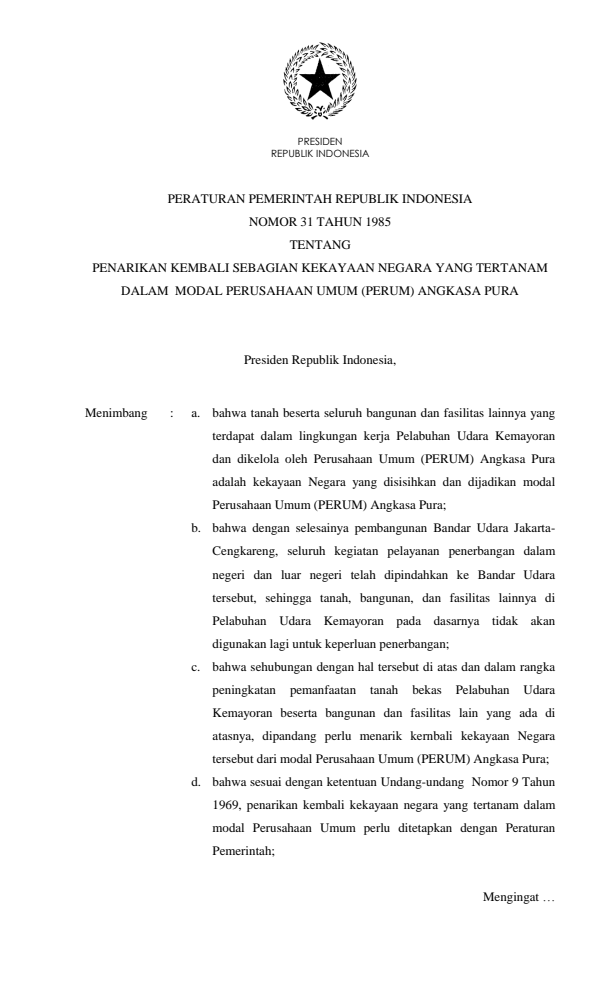 PRESIDEN
REPUBLIK INDONESIA

PERATURAN PEMERINTAH REPUBLIK INDONESIA
NOMOR 31 TAHUN 1985
TENTANG
PENARIKAN KEMBALI SEBAGIAN KEKAYAAN NEGARA YANG TERTANAM DALAM MODAL PERUSAHAAN UMUM (PERUM) ANGKASA PURA

Presiden Republik Indonesia,

Menimbang : a. bahwa tanah beserta seluruh bangunan dan fasilitas lainnya yang terdapat dalam lingkungan kerja Pelabuhan Udara Kemayoran dan dikelola oleh Perusahaan Umum (PERUM) Angkasa Pura adalah kekayaan Negara yang disisihkan dan dijadikan modal Perusahaan Umum (PERUM) Angkasa Pura;

b. bahwa dengan selesainya pembangunan Bandar Udara Jakarta-Cengkareng, seluruh kegiatan pelayanan penerbangan dalam negeri dan luar negeri telah dipindahkan ke Bandar Udara tersebut, sehingga tanah, bangunan, dan fasilitas lainnya di Pelabuhan Udara Kemayoran pada dasarnya tidak akan digunakan lagi untuk keperluan penerbangan;

c. bahwa sehubungan dengan hal tersebut di atas dan dalam rangka peningkatan pemanfaatan tanah bekas Pelabuhan Udara Kemayoran beserta bangunan dan fasilitas lain yang ada di atasnya, dipandang perlu menarik kembali kekayaan Negara tersebut dari modal Perusahaan Umum (PERUM) Angkasa Pura;

d. bahwa sesuai dengan ketentuan Undang-undang Nomor 9 Tahun 1969, penarikan kembali kekayaan negara yang tertanam dalam modal Perusahaan Umum perlu ditetapkan dengan Peraturan Pemerintah;

Mengingat …